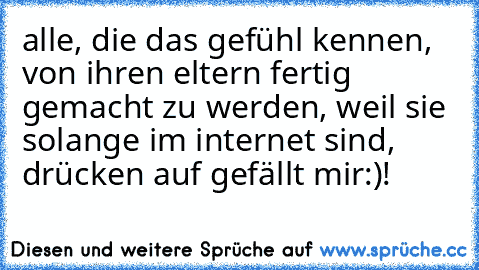 alle, die das gefühl kennen, von ihren eltern fertig gemacht zu werden, weil sie solange im internet sind, drücken auf gefällt mir:)!

Diesen und weitere Sprüche auf www.sprüche.cc